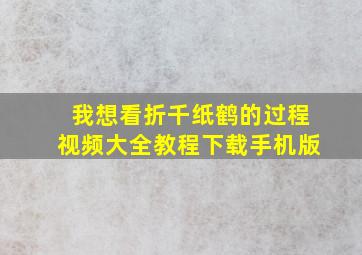 我想看折千纸鹤的过程
视频大全教程下载手机版